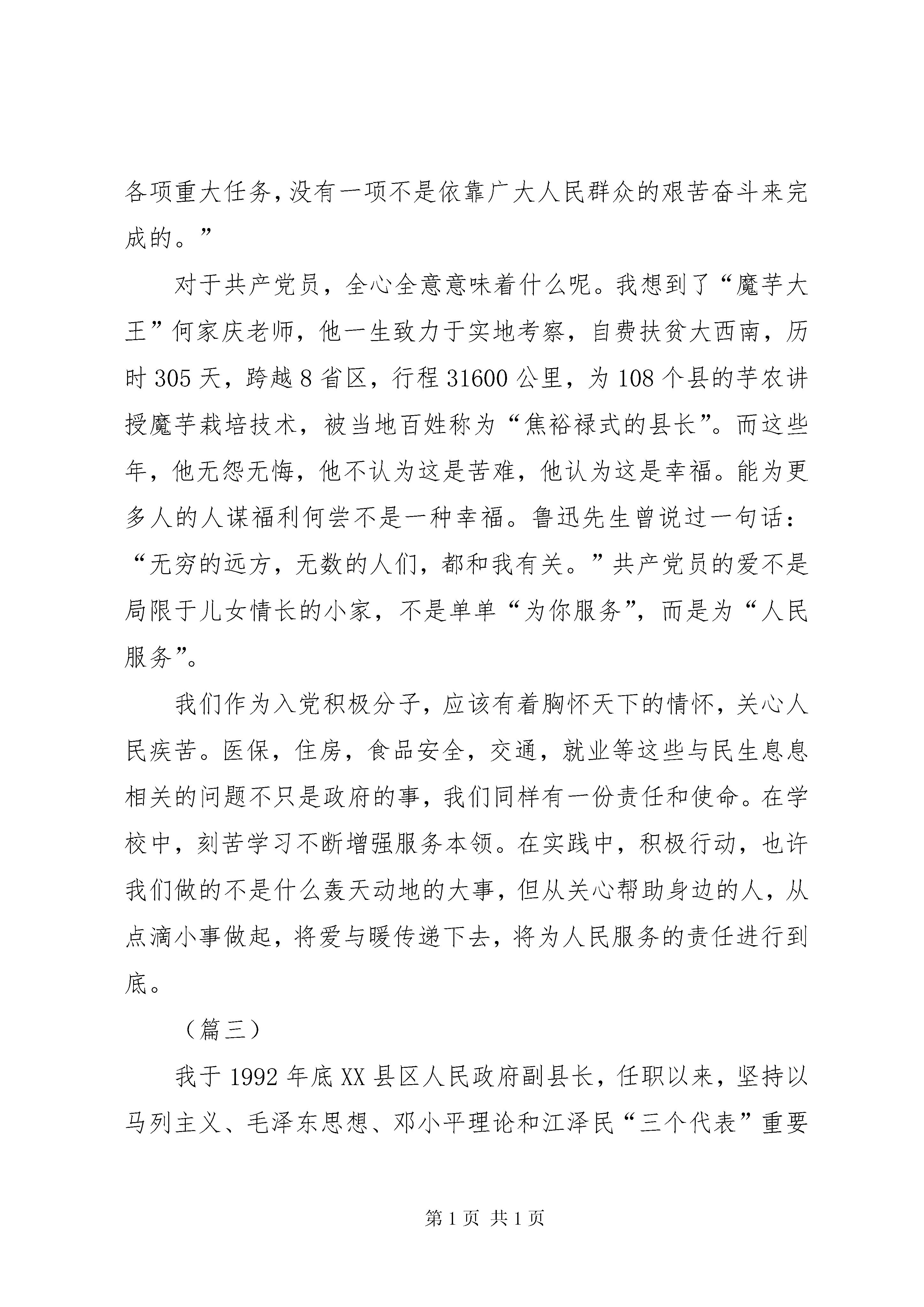 各项重大任务，没有一项不是依靠广大人民群众的艰苦奋斗来完成的。”

对于共产党员，全心全意意味着什么呢。我想到了“魔芋大王”何家庆老师，他一生致力于实地考察，自费扶贫大西南，历时305天，跨越8省区，行程31600公里，为108个县的芋农讲授魔芋栽培技术，被当地百姓称为“焦裕禄式的县长”。而这些年，他无怨无悔，他不认为这是苦难，他认为这是幸福。能为更多人的人谋福利何尝不是一种幸福。鲁迅先生曾说过一句话：“无穷的远方，无数的人们，都和我有关。”共产党员的爱不是局限于儿女情长的小家，不是单单“为你服务”，而是为“人民服务”。

我们作为入党积极分子，应该有着胸怀天下的情怀，关心人民疾苦。医保，住房，食品安全，交通，就业等这些与民生息息相关的问题不只是政府的事，我们同样有一份责任和使命。在学校中，刻苦学习不断增强服务本领。在实践中，积极行动，也许我们做的不是什么轰天动地的大事，但从关心帮助身边的人，从点滴小事做起，将爱与暖传递下去，将为人民服务的责任进行到底。

（篇三）

我于1992年底XX县区人民政府副县长，任职以来，坚持以马列主义、毛泽东思想、邓小平理论和江泽民“三个代表”重要

第1页 共1页